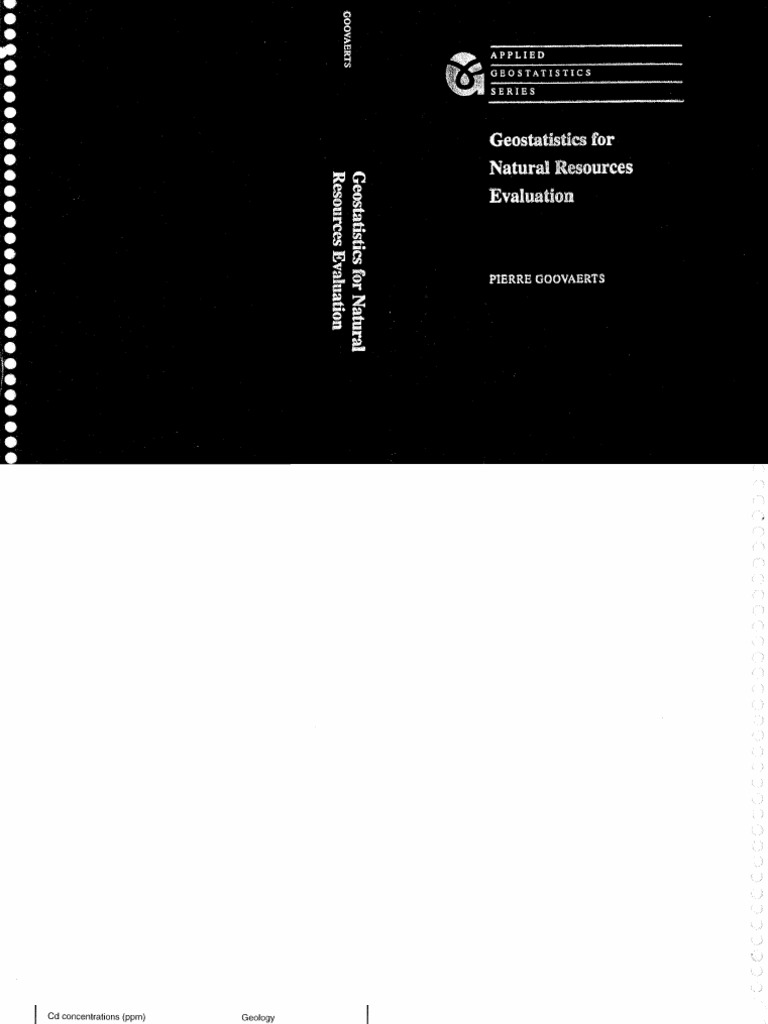 GOOVAERTS

Geostatistics for Natural Resources Evaluation

APPLIED
GEOSTATISTICS
SERIES

Geostatistics for Natural Resources Evaluation

PIERRE GOOVAERTS

Cd concentrations (ppm)

Geology